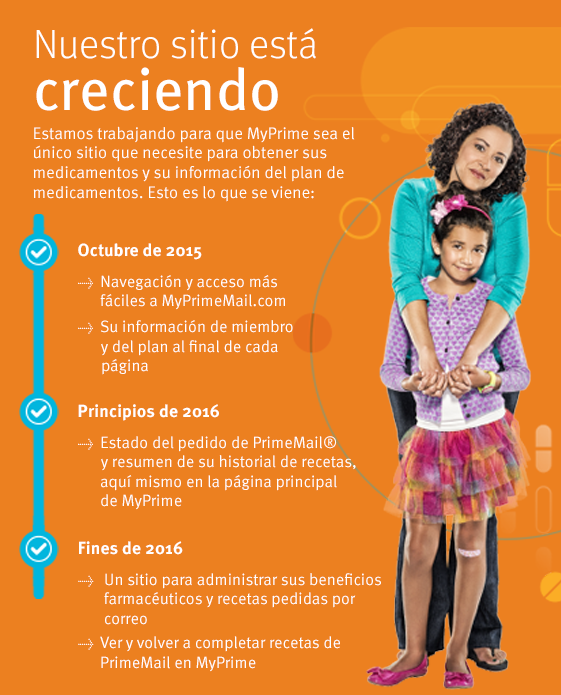 Nuestro sitio está
creciendo

Estamos trabajando para que MyPrime sea el único sitio que necesite para obtener sus medicamentos y su información del plan de medicamentos. Esto es lo que se viene:

Octubre de 2015

Navegación y acceso más fáciles a MyPrimeMail.com

Su información de miembro y del plan al final de cada página

Principios de 2016

Estado del pedido de PrimeMail® y resumen de su historial de recetas, aquí mismo en la página principal de MyPrime

Fines de 2016

Un sitio para administrar sus beneficios farmacéuticos y recetas pedidas por correo

Ver y volver a completar recetas de PrimeMail en MyPrime